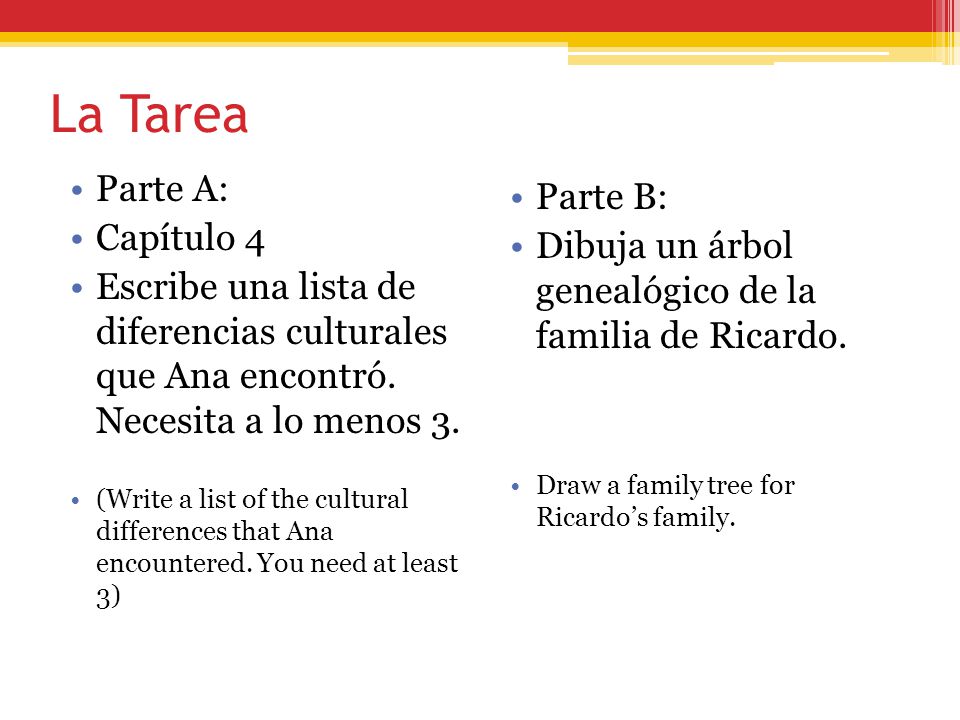 La Tarea

• Parte A:
• Capítulo 4
• Escribe una lista de diferencias culturales que Ana encontró. Necesita a lo menos 3.

• (Write a list of the cultural differences that Ana encountered. You need at least 3)

• Parte B:
• Dibuja un árbol genealógico de la familia de Ricardo.

• Draw a family tree for Ricardo's family.